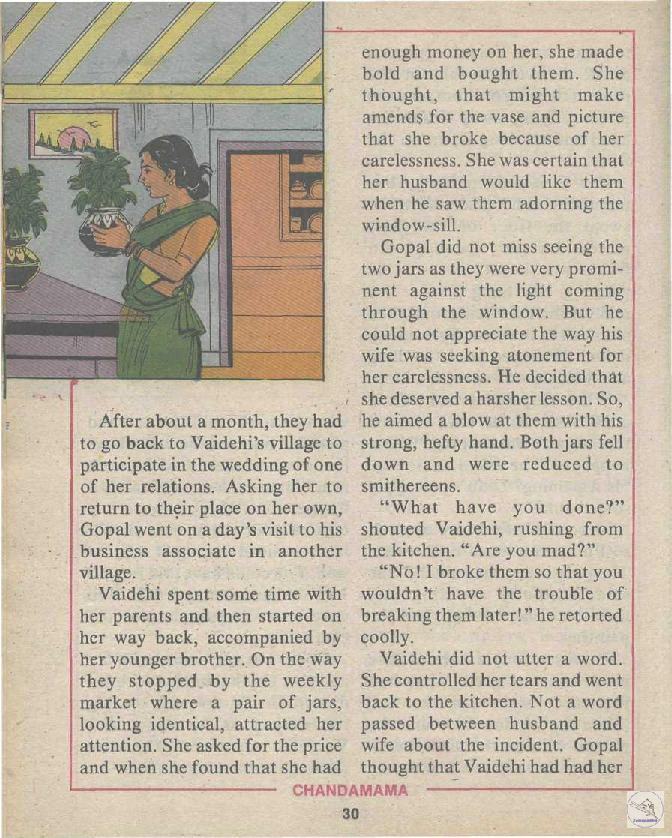 After about a month, they had to go back to Vaidehi's village to participate in the wedding of one of her relations. Asking her to return to their place on her own, Gopal went on a day's visit to his business associate in another village.

Vaidehi spent some time with her parents and then started on her way back, accompanied by her younger brother. On the way they stopped by the weekly market where a pair of jars, looking identical, attracted her attention. She asked for the price and when she found that she had enough money on her, she made bold and bought them. She thought, that might make amends for the vase and picture that she broke because of her carelessness. She was certain that her husband would like them when he saw them adorning the window-sill.

Gopal did not miss seeing the two jars as they were very prominent against the light coming through the window. But he could not appreciate the way his wife was seeking atonement for her carelessness. He decided that she deserved a harsher lesson. So, he aimed a blow at them with his strong, hefty hand. Both jars fell down and were reduced to smithereens.

"What have you done?" shouted Vaidehi, rushing from the kitchen. "Are you mad?"

"No! I broke them so that you wouldn't have the trouble of breaking them later!" he retorted coolly.

Vaidehi did not utter a word. She controlled her tears and went back to the kitchen. Not a word passed between husband and wife about the incident. Gopal thought that Vaidehi had had her

CHANDAMAMA

30